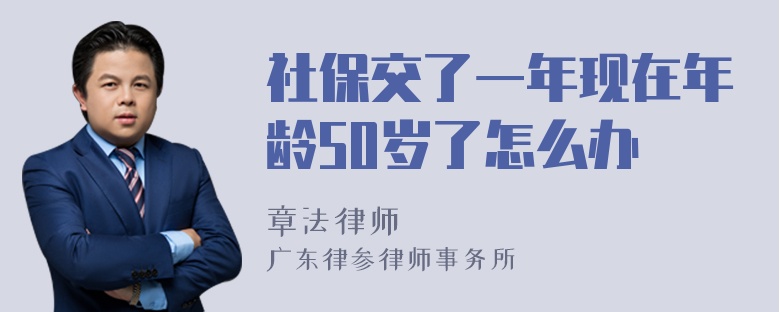 社保交了一年现在年龄50岁了怎么办

章法律师

广东律参律师事务所